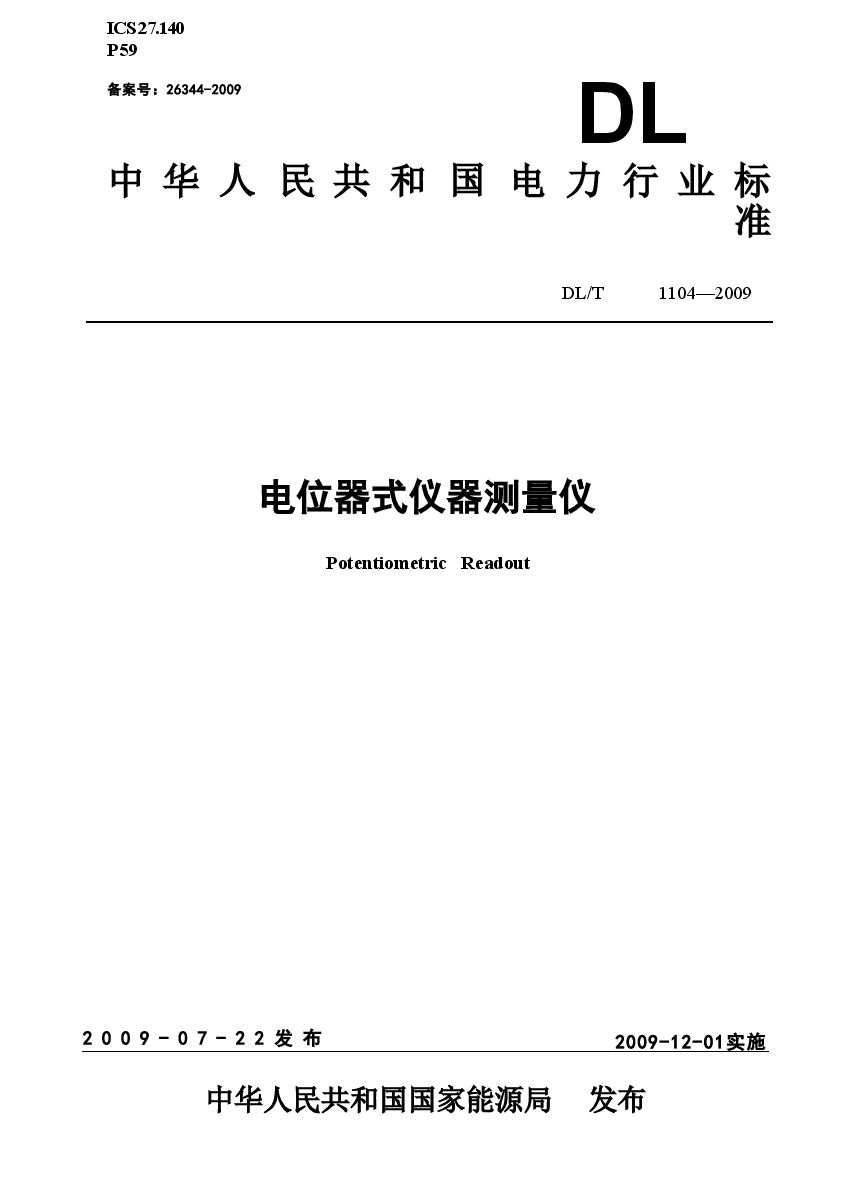 ICS27.140
P59

备案号：26344-2009

DL

中华人民共和国电力行业标准

DL/T 1104—2009

电位器式仪器测量仪

Potentiometric Readout

2009-07-22发布

2009-12-01实施

中华人民共和国国家能源局 发布